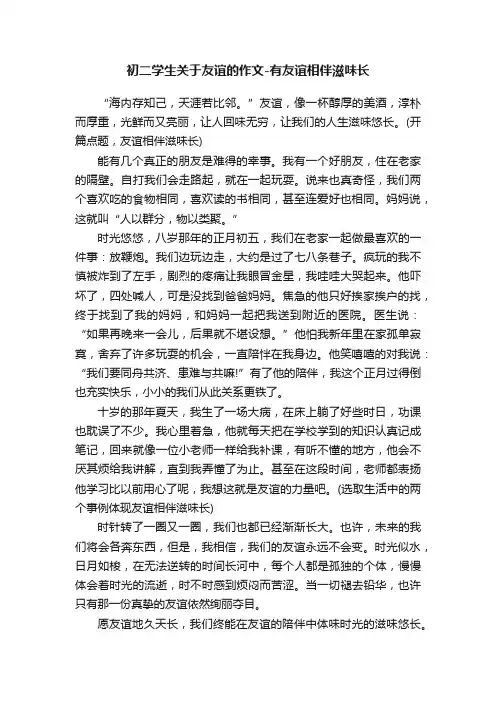 初二学生关于友谊的作文-有友谊相伴滋味长

“海内存知己，天涯若比邻。”友谊，像一杯醇厚的美酒，淳朴而厚重，光鲜而又亮丽，让人回味无穷，让我们的人生滋味悠长。(开篇点题，友谊相伴滋味长)

能有几个真正的朋友是难得的幸事。我有一个好朋友，住在老家的隔壁。自打我们会走路起，就在一起玩耍。说来也真奇怪，我们两个喜欢吃的食物相同，喜欢读的书相同，甚至连爱好也相同。妈妈说，这就叫“人以群分，物以类聚。”

时光悠悠，八岁那年的正月初五，我们在老家一起做最喜欢的一件事：放鞭炮。我们边玩边走，大约是过了七八条巷子。疯玩的我不慎被炸到了左手，剧烈的疼痛让我眼冒金星，我哇哇大哭起来。他吓坏了，四处喊人，可是没找到爸爸妈妈。焦急的他只好挨家挨户的找，终于找到了我的妈妈，和妈妈一起把我送到附近的医院。医生说：“如果再晚来一会儿，后果就不堪设想。”他怕我新年里在家孤单寂寞，舍弃了许多玩耍的机会，一直陪伴在我身边。他笑嘻嘻的对我说：“我们要同舟共济、患难与共嘛!”有了他的陪伴，我这个正月过得倒也充实快乐，小小的我们从此关系更铁了。

十岁的那年夏天，我生了一场大病，在床上躺了好些时日，功课也耽误了不少。我心里着急，他就每天把在学校学到的知识认真记成笔记，回来就像一位小老师一样给我补课，有听不懂的地方，他会不厌其烦给我讲解，直到我弄懂了为止。甚至在这段时间，老师都表扬他学习比以前用心了呢，我想这就是友谊的力量吧。(选取生活中的两个事例体现友谊相伴滋味长)

时针转了一圈又一圈，我们也都已经渐渐长大。也许，未来的我们将会各奔东西，但是，我相信，我们的友谊永远不会变。时光似水，日月如梭，在无法逆转的时间长河中，每个人都是孤独的个体，慢慢体会着时光的流逝，时不时感到烦闷而苦涩。当一切褪去铅华，也许只有那一份真挚的友谊依然绚丽夺目。

愿友谊地久天长，我们终能在友谊的陪伴中体味时光的滋味悠长。